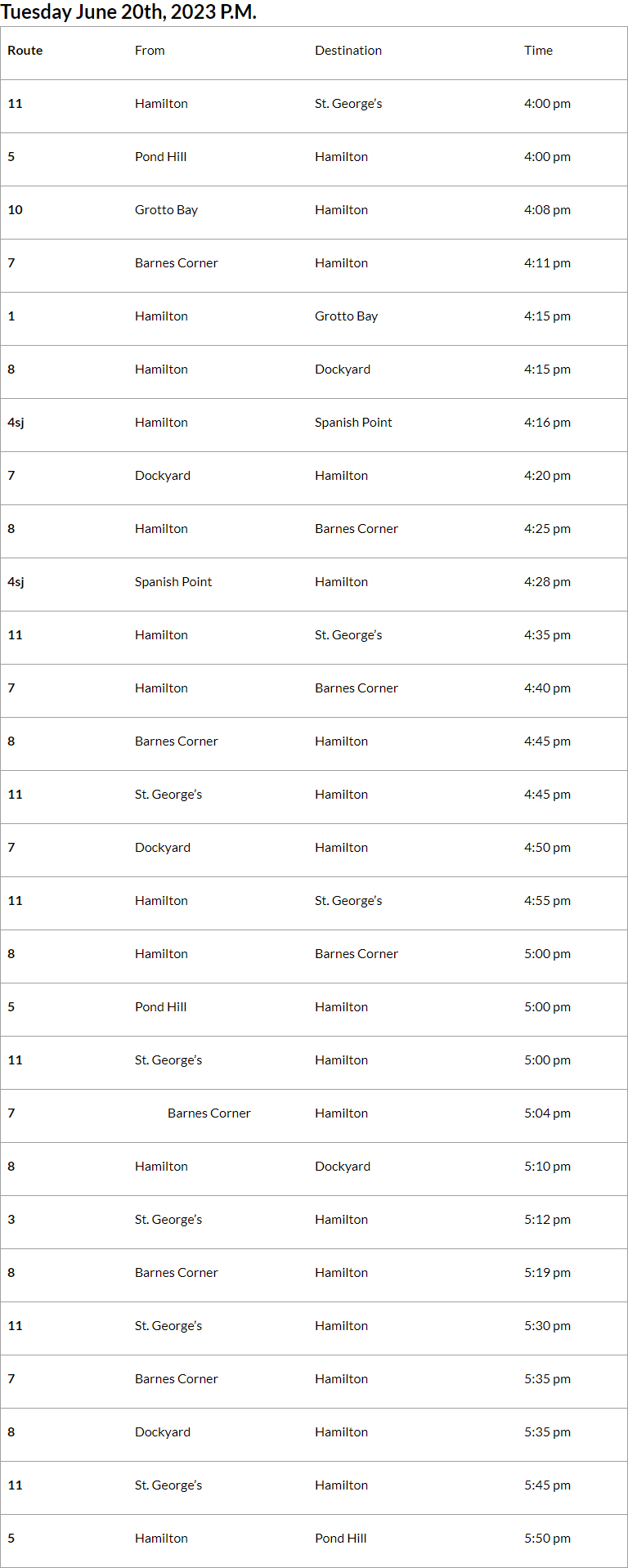 Tuesday June 20th, 2023 P.M.

| Route | From | Destination | Time |
|---|---|---|---|
| 11 | Hamilton | St. George's | 4:00 pm |
| 5 | Pond Hill | Hamilton | 4:00 pm |
| 10 | Grotto Bay | Hamilton | 4:08 pm |
| 7 | Barnes Corner | Hamilton | 4:11 pm |
| 1 | Hamilton | Grotto Bay | 4:15 pm |
| 8 | Hamilton | Dockyard | 4:15 pm |
| 4sj | Hamilton | Spanish Point | 4:16 pm |
| 7 | Dockyard | Hamilton | 4:20 pm |
| 8 | Hamilton | Barnes Corner | 4:25 pm |
| 4sj | Spanish Point | Hamilton | 4:28 pm |
| 11 | Hamilton | St. George's | 4:35 pm |
| 7 | Hamilton | Barnes Corner | 4:40 pm |
| 8 | Barnes Corner | Hamilton | 4:45 pm |
| 11 | St. George's | Hamilton | 4:45 pm |
| 7 | Dockyard | Hamilton | 4:50 pm |
| 11 | Hamilton | St. George's | 4:55 pm |
| 8 | Hamilton | Barnes Corner | 5:00 pm |
| 5 | Pond Hill | Hamilton | 5:00 pm |
| 11 | St. George's | Hamilton | 5:00 pm |
| 7 | Barnes Corner | Hamilton | 5:04 pm |
| 8 | Hamilton | Dockyard | 5:10 pm |
| 3 | St. George's | Hamilton | 5:12 pm |
| 8 | Barnes Corner | Hamilton | 5:19 pm |
| 11 | St. George's | Hamilton | 5:30 pm |
| 7 | Barnes Corner | Hamilton | 5:35 pm |
| 8 | Dockyard | Hamilton | 5:35 pm |
| 11 | St. George's | Hamilton | 5:45 pm |
| 5 | Hamilton | Pond Hill | 5:50 pm |